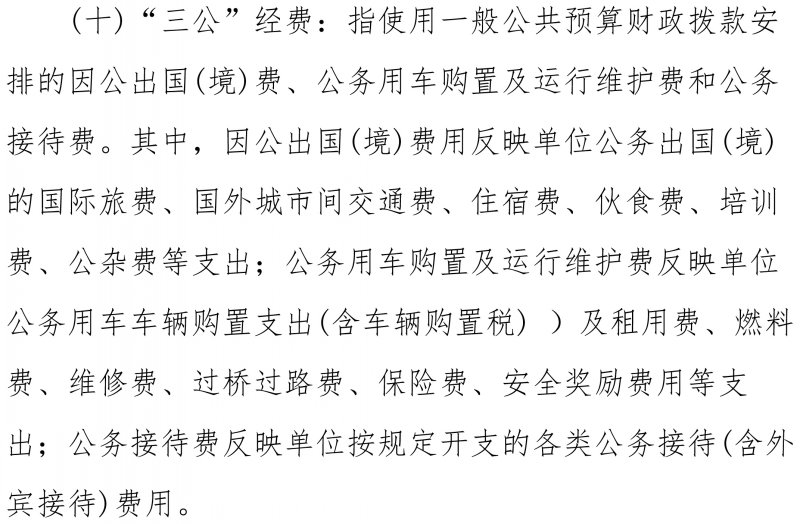 （十）“三公”经费：指使用一般公共预算财政拨款安排的因公出国(境)费、公务用车购置及运行维护费和公务接待费。其中，因公出国(境)费用反映单位公务出国(境)的国际旅费、国外城市间交通费、住宿费、伙食费、培训费、公杂费等支出；公务用车购置及运行维护费反映单位公务用车车辆购置支出(含车辆购置税））及租用费、燃料费、维修费、过桥过路费、保险费、安全奖励费用等支出；公务接待费反映单位按规定开支的各类公务接待(含外宾接待)费用。